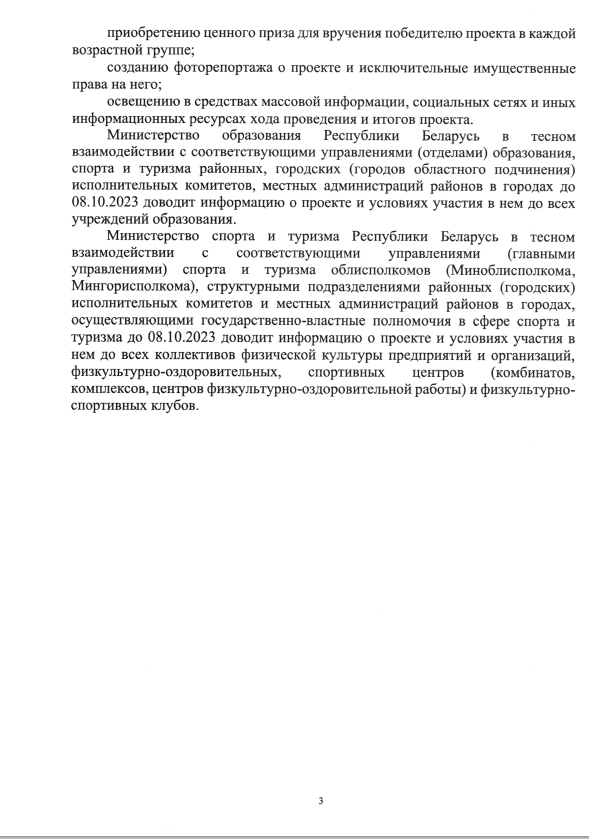 приобретению ценного приза для вручения победителю проекта в каждой возрастной группе;

созданию фоторепортажа о проекте и исключительные имущественные права на него;

освещению в средствах массовой информации, социальных сетях и иных информационных ресурсах хода проведения и итогов проекта.

Министерство образования Республики Беларусь в тесном взаимодействии с соответствующими управлениями (отделами) образования, спорта и туризма районных, городских (городов областного подчинения) исполнительных комитетов, местных администраций районов в городах до 08.10.2023 доводит информацию о проекте и условиях участия в нем до всех учреждений образования.

Министерство спорта и туризма Республики Беларусь в тесном взаимодействии с соответствующими управлениями (главными управлениями) спорта и туризма облисполкомов (Миноблисполкома, Мингорисполкома), структурными подразделениями районных (городских) исполнительных комитетов и местных администраций районов в городах, осуществляющими государственно-властные полномочия в сфере спорта и туризма до 08.10.2023 доводит информацию о проекте и условиях участия в нем до всех коллективов физической культуры предприятий и организаций, физкультурно-оздоровительных, спортивных центров (комбинатов, комплексов, центров физкультурно-оздоровительной работы) и физкультурно-спортивных клубов.

3